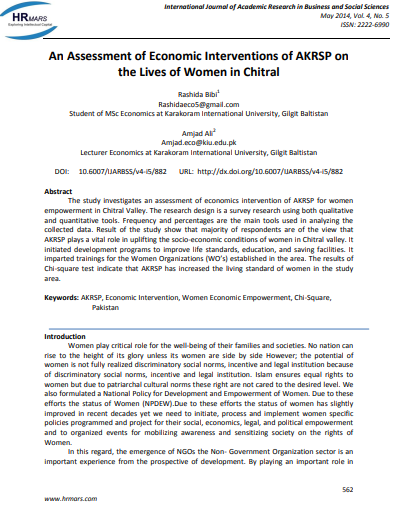 HRMARS
Exploring Intellectual Capital

International Journal of Academic Research in Business and Social Sciences
May 2014, Vol. 4, No. 5
ISSN: 2222-6990

An Assessment of Economic Interventions of AKRSP on the Lives of Women in Chitral

Rashida Bibi$^1$
Rashidaeco5@gmail.com
Student of MSc Economics at Karakoram International University, Gilgit Baltistan

Amjad Ali$^2$
Amjad.eco@kiu.edu.pk
Lecturer Economics at Karakoram International University, Gilgit Baltistan

DOI: 10.6007/IJARBSS/v4-i5/882 URL: http://dx.doi.org/10.6007/IJARBSS/v4-i5/882

Abstract
The study investigates an assessment of economics intervention of AKRSP for women empowerment in Chitral Valley. The research design is a survey research using both qualitative and quantitative tools. Frequency and percentages are the main tools used in analyzing the collected data. Result of the study show that majority of respondents are of the view that AKRSP plays a vital role in uplifting the socio-economic conditions of women in Chitral valley. It initiated development programs to improve life standards, education, and saving facilities. It imparted trainings for the Women Organizations (WO's) established in the area. The results of Chi-square test indicate that AKRSP has increased the living standard of women in the study area.

Keywords: AKRSP, Economic Intervention, Women Economic Empowerment, Chi-Square, Pakistan

Introduction
Women play critical role for the well-being of their families and societies. No nation can rise to the height of its glory unless its women are side by side However; the potential of women is not fully realized discriminatory social norms, incentive and legal institution because of discriminatory social norms, incentive and legal institution. Islam ensures equal rights to women but due to patriarchal cultural norms these right are not cared to the desired level. We also formulated a National Policy for Development and Empowerment of Women. Due to these efforts the status of Women (NPDEW).Due to these efforts the status of women has slightly improved in recent decades yet we need to initiate, process and implement women specific policies programmed and project for their social, economics, legal, and political empowerment and to organized events for mobilizing awareness and sensitizing society on the rights of Women.
In this regard, the emergence of NGOs the Non- Government Organization sector is an important experience from the prospective of development. By playing an important role in

562

www.hrmars.com